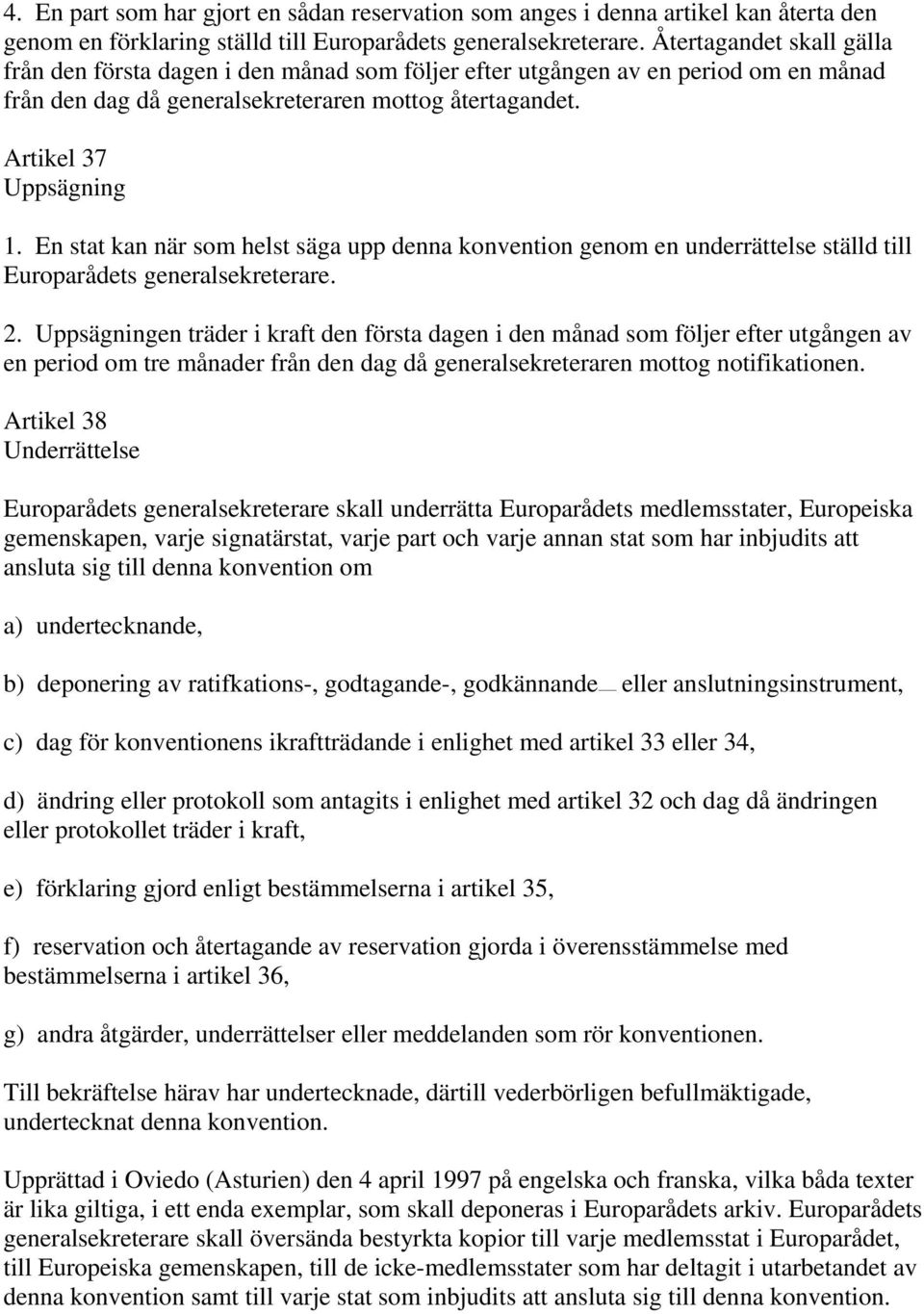 4. En part som har gjort en sådan reservation som anges i denna artikel kan återta den genom en förklaring ställd till Europarådets generalsekreterare. Återtagandet skall gälla från den första dagen i den månad som följer efter utgången av en period om en månad från den dag då generalsekreteraren mottog återtagandet.

Artikel 37
Uppsägning

1. En stat kan när som helst säga upp denna konvention genom en underrättelse ställd till Europarådets generalsekreterare.

2. Uppsägningen träder i kraft den första dagen i den månad som följer efter utgången av en period om tre månader från den dag då generalsekreteraren mottog notifikationen.

Artikel 38
Underrättelse

Europarådets generalsekreterare skall underrätta Europarådets medlemsstater, Europeiska gemenskapen, varje signatärstat, varje part och varje annan stat som har inbjudits att ansluta sig till denna konvention om

a) undertecknande,

b) deponering av ratifkations-, godtagande-, godkännande eller anslutningsinstrument,

c) dag för konventionens ikraftträdande i enlighet med artikel 33 eller 34,

d) ändring eller protokoll som antagits i enlighet med artikel 32 och dag då ändringen eller protokollet träder i kraft,

e) förklaring gjord enligt bestämmelserna i artikel 35,

f) reservation och återtagande av reservation gjorda i överensstämmelse med bestämmelserna i artikel 36,

g) andra åtgärder, underrättelser eller meddelanden som rör konventionen.

Till bekräftelse härav har undertecknade, därtill vederbörligen befullmäktigade, undertecknat denna konvention.

Upprättad i Oviedo (Asturien) den 4 april 1997 på engelska och franska, vilka båda texter är lika giltiga, i ett enda exemplar, som skall deponeras i Europarådets arkiv. Europarådets generalsekreterare skall översända bestyrkta kopior till varje medlemsstat i Europarådet, till Europeiska gemenskapen, till de icke-medlemsstater som har deltagit i utarbetandet av denna konvention samt till varje stat som inbjudits att ansluta sig till denna konvention.